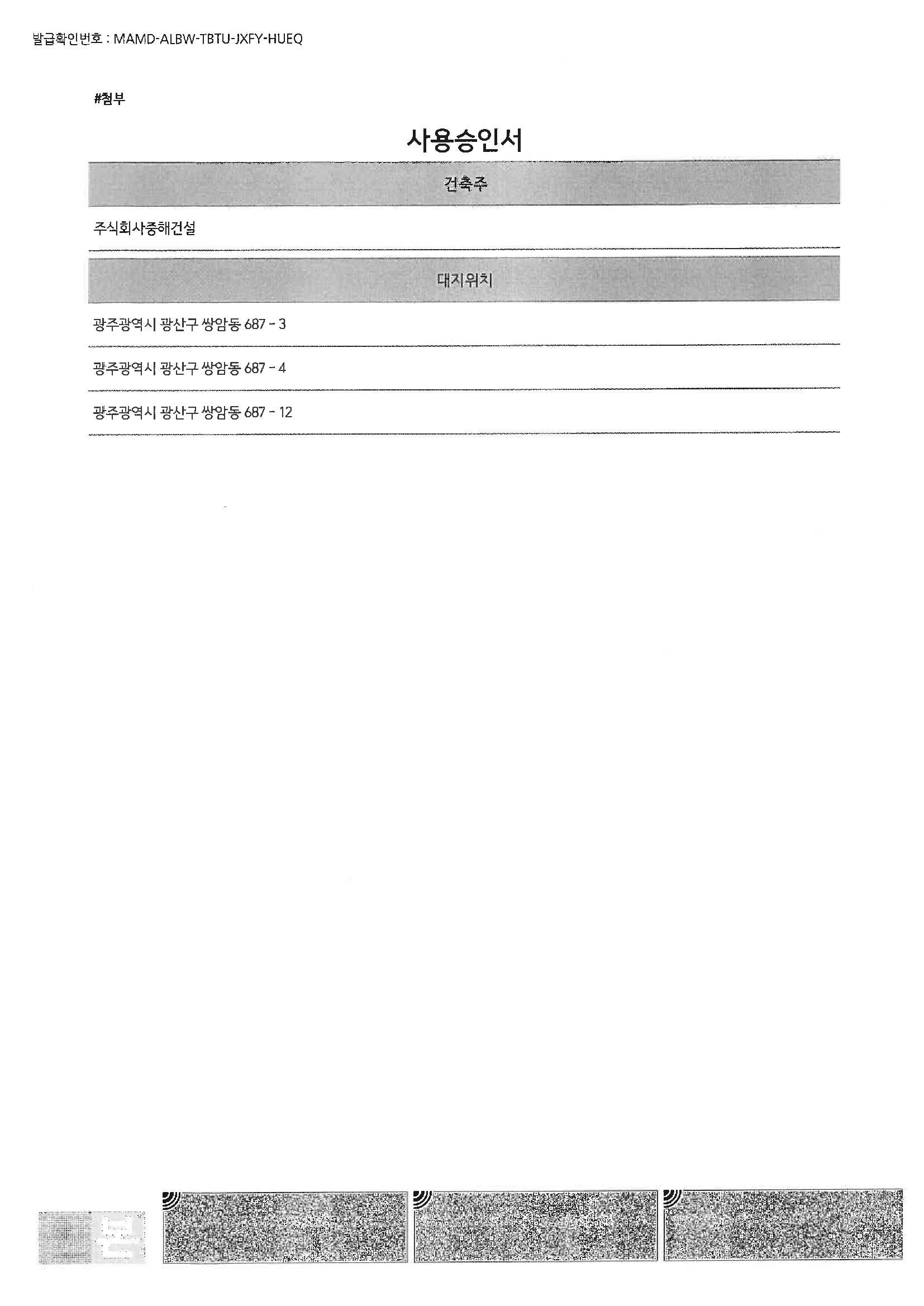 발급확인번호 : MAMD-ALBW-TBTU-JXFY-HUEQ

#첨부

사용승인서

건축주

주식회사중해건설

대지위치

광주광역시 광산구 쌍암동 687 - 3

광주광역시 광산구 쌍암동 687 - 4

광주광역시 광산구 쌍암동 687 - 12